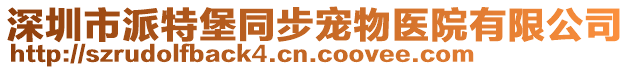 深圳市派特堡同步宠物医院有限公司
http://szrudolfback4.cn.coovee.com